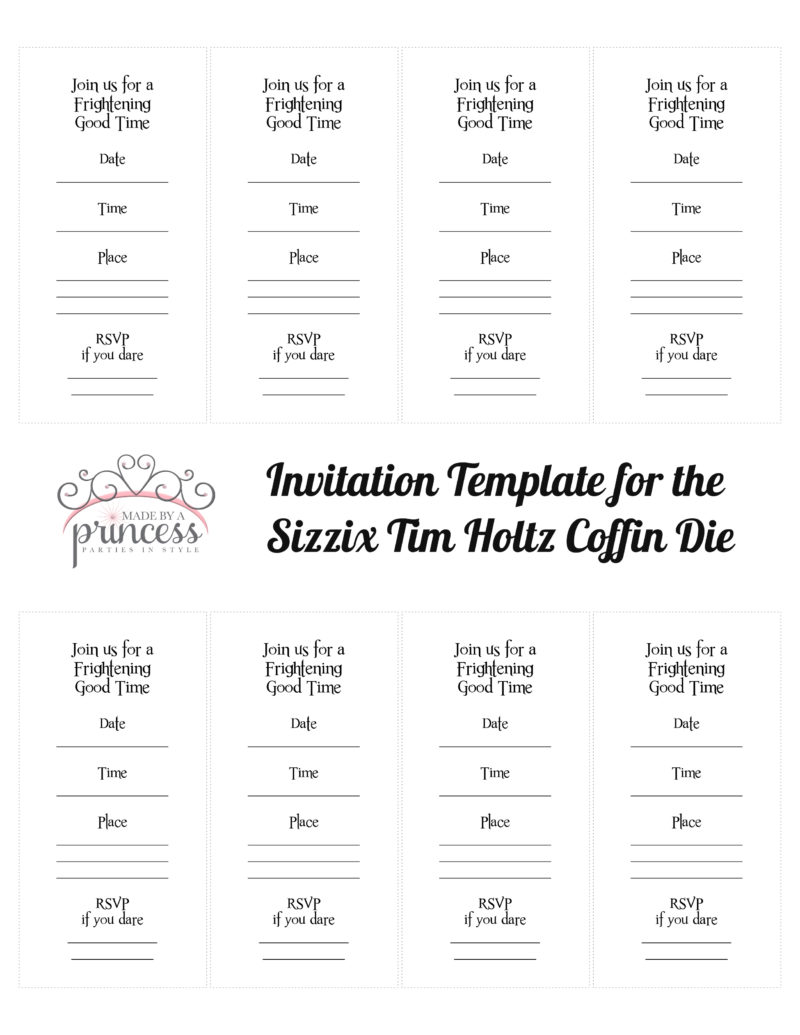 Join us for a Frightening Good Time

Date

Time

Place

RSVP
if you dare

Join us for a Frightening Good Time

Date

Time

Place

RSVP
if you dare

Join us for a Frightening Good Time

Date

Time

Place

RSVP
if you dare

Join us for a Frightening Good Time

Date

Time

Place

RSVP
if you dare

MADE BY A princess PARTIES IN STYLE

Invitation Template for the Sizzix Tim Holtz Coffin Die

Join us for a Frightening Good Time

Date

Time

Place

RSVP
if you dare

Join us for a Frightening Good Time

Date

Time

Place

RSVP
if you dare

Join us for a Frightening Good Time

Date

Time

Place

RSVP
if you dare

Join us for a Frightening Good Time

Date

Time

Place

RSVP
if you dare